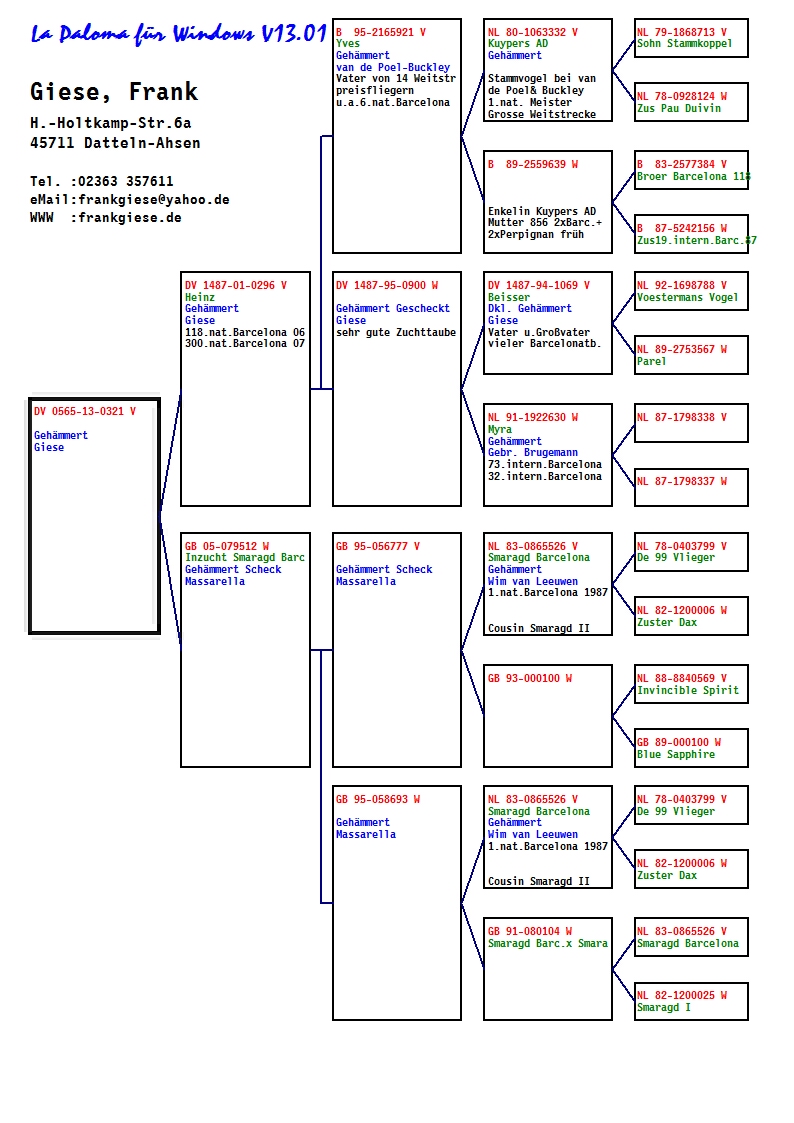 La Paloma für Windows V13.01

Giese, Frank

H.-Holtkamp-Str.6a
45711 Datteln-Ahsen

Tel. :02363 357611
eMail:frankgiese@yahoo.de
WWW :frankgiese.de

DV 0565-13-0321 V

Gehämmert
Giese

DV 1487-01-0296 V
Heinz
Gehämmert
Giese
118.nat.Barcelona 06
300.nat.Barcelona 07

GB 05-079512 W
Inzucht Smaragd Barc
Gehämmert Scheck
Massarella

B 95-2165921 V
Yves
Gehämmert
van de Poel-Buckley
Vater von 14 Weitstr
preisfliegern
u.a.6.nat.Barcelona

DV 1487-95-0900 W

Gehämmert Gescheckt
Giese
sehr gute Zuchttaube

GB 95-056777 V

Gehämmert Scheck
Massarella

GB 95-058693 W

Gehämmert
Massarella

NL 80-1063332 V
Kuypers AD
Gehämmert

Stammvogel bei van
de Poel& Buckley
1.nat. Meister
Grosse Weitstrecke

B 89-2559639 W

Enkelin Kuypers AD
Mutter 856 2xBarc.+
2xPerpignan früh

DV 1487-94-1069 V
Beisser
Dkl. Gehämmert
Giese
Vater u.Großvater
vieler Barcelonatb.

NL 91-1922630 W
Myra
Gehämmert
Gebr. Brugemann
73.intern.Barcelona
32.intern.Barcelona

NL 83-0865526 V
Smaragd Barcelona
Gehämmert
Wim van Leeuwen
1.nat.Barcelona 1987

Cousin Smaragd II

GB 93-000100 W

NL 83-0865526 V
Smaragd Barcelona
Gehämmert
Wim van Leeuwen
1.nat.Barcelona 1987

Cousin Smaragd II

GB 91-080104 W
Smaragd Barc.x Smara

NL 79-1868713 V
Sohn Stammkoppel

NL 78-0928124 W
Zus Pau Duivin

B 83-2577384 V
Broer Barcelona 11#

B 87-5242156 W
Zus19.intern.Barc.#7

NL 92-1698788 V
Voestermans Vogel

NL 89-2753567 W
Parel

NL 87-1798338 V

NL 87-1798337 W

NL 78-0403799 V
De 99 Vlieger

NL 82-1200006 W
Zuster Dax

NL 88-8840569 V
Invincible Spirit

GB 89-000100 W
Blue Sapphire

NL 78-0403799 V
De 99 Vlieger

NL 82-1200006 W
Zuster Dax

NL 83-0865526 V
Smaragd Barcelona

NL 82-1200025 W
Smaragd I